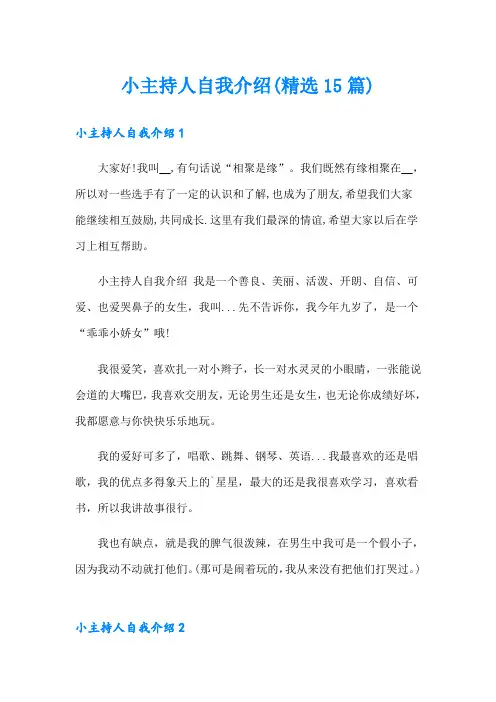 小主持人自我介绍(精选15篇)

小主持人自我介绍1

大家好!我叫__,有句话说“相聚是缘”。我们既然有缘相聚在__,所以对一些选手有了一定的认识和了解,也成为了朋友,希望我们大家能继续相互鼓励,共同成长.这里有我们最深的情谊,希望大家以后在学习上相互帮助。

小主持人自我介绍 我是一个善良、美丽、活泼、开朗、自信、可爱、也爱哭鼻子的女生,我叫...先不告诉你,我今年九岁了,是一个“乖乖小娇女”哦!

我很爱笑,喜欢扎一对小辫子,长一对水灵灵的小眼睛,一张能说会道的大嘴巴,我喜欢交朋友,无论男生还是女生,也无论你成绩好坏,我都愿意与你快快乐乐地玩。

我的爱好可多了,唱歌、跳舞、钢琴、英语...我最喜欢的还是唱歌,我的优点多得象天上的`星星,最大的还是我很喜欢学习,喜欢看书,所以我讲故事很行。

我也有缺点,就是我的脾气很泼辣,在男生中我可是一个假小子,因为我动不动就打他们。(那可是闹着玩的,我从来没有把他们打哭过。)

小主持人自我介绍2